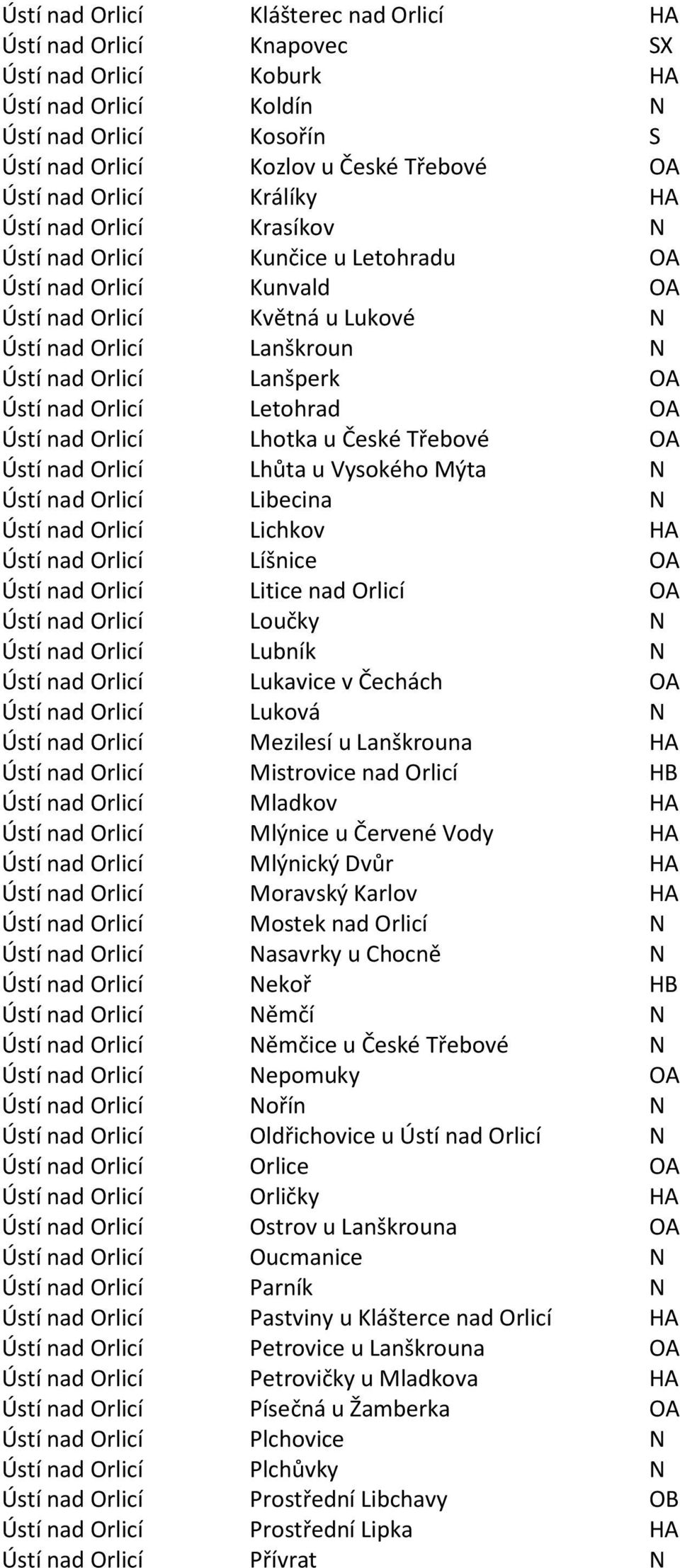 | | | |
|---|---|---|
| Ústí nad Orlicí | Klášterec nad Orlicí | HA |
| Ústí nad Orlicí | Knapovec | SX |
| Ústí nad Orlicí | Koburk | HA |
| Ústí nad Orlicí | Koldín | N |
| Ústí nad Orlicí | Kosořín | S |
| Ústí nad Orlicí | Kozlov u České Třebové | OA |
| Ústí nad Orlicí | Králíky | HA |
| Ústí nad Orlicí | Krasíkov | N |
| Ústí nad Orlicí | Kunčice u Letohradu | OA |
| Ústí nad Orlicí | Kunvald | OA |
| Ústí nad Orlicí | Květná u Lukové | N |
| Ústí nad Orlicí | Lanškroun | N |
| Ústí nad Orlicí | Lanšperk | OA |
| Ústí nad Orlicí | Letohrad | OA |
| Ústí nad Orlicí | Lhotka u České Třebové | OA |
| Ústí nad Orlicí | Lhůta u Vysokého Mýta | N |
| Ústí nad Orlicí | Libecina | N |
| Ústí nad Orlicí | Lichkov | HA |
| Ústí nad Orlicí | Líšnice | OA |
| Ústí nad Orlicí | Litice nad Orlicí | OA |
| Ústí nad Orlicí | Loučky | N |
| Ústí nad Orlicí | Lubník | N |
| Ústí nad Orlicí | Lukavice v Čechách | OA |
| Ústí nad Orlicí | Luková | N |
| Ústí nad Orlicí | Mezilesí u Lanškrouna | HA |
| Ústí nad Orlicí | Mistrovice nad Orlicí | HB |
| Ústí nad Orlicí | Mladkov | HA |
| Ústí nad Orlicí | Mlýnice u Červené Vody | HA |
| Ústí nad Orlicí | Mlýnický Dvůr | HA |
| Ústí nad Orlicí | Moravský Karlov | HA |
| Ústí nad Orlicí | Mostek nad Orlicí | N |
| Ústí nad Orlicí | Nasavrky u Chocně | N |
| Ústí nad Orlicí | Nekoř | HB |
| Ústí nad Orlicí | Němčí | N |
| Ústí nad Orlicí | Němčice u České Třebové | N |
| Ústí nad Orlicí | Nepomuky | OA |
| Ústí nad Orlicí | Nořín | N |
| Ústí nad Orlicí | Oldřichovice u Ústí nad Orlicí | N |
| Ústí nad Orlicí | Orlice | OA |
| Ústí nad Orlicí | Orličky | HA |
| Ústí nad Orlicí | Ostrov u Lanškrouna | OA |
| Ústí nad Orlicí | Oucmanice | N |
| Ústí nad Orlicí | Parník | N |
| Ústí nad Orlicí | Pastviny u Klášterce nad Orlicí | HA |
| Ústí nad Orlicí | Petrovice u Lanškrouna | OA |
| Ústí nad Orlicí | Petrovičky u Mladkova | HA |
| Ústí nad Orlicí | Písečná u Žamberka | OA |
| Ústí nad Orlicí | Plchovice | N |
| Ústí nad Orlicí | Plchůvky | N |
| Ústí nad Orlicí | Prostřední Libchavy | OB |
| Ústí nad Orlicí | Prostřední Lipka | HA |
| Ústí nad Orlicí | Přívrat | N |